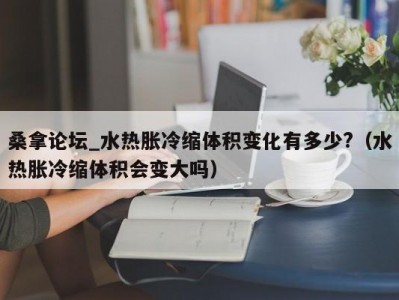 桑拿论坛_水热胀冷缩体积变化有多少?（水热胀冷缩体积会变大吗）